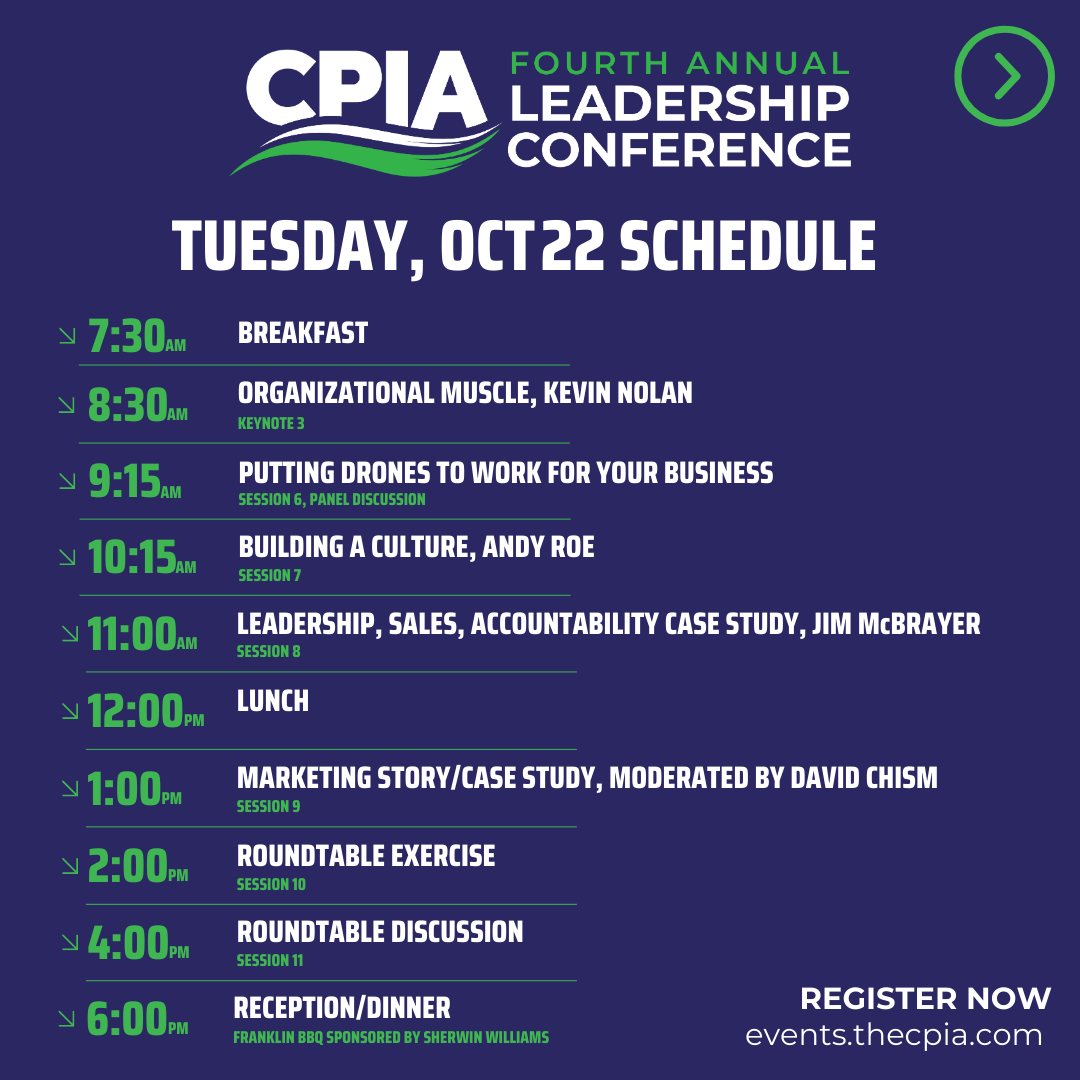 CPIA FOURTH ANNUAL LEADERSHIP CONFERENCE

TUESDAY, OCT 22 SCHEDULE

7:30AM BREAKFAST

8:30AM ORGANIZATIONAL MUSCLE, KEVIN NOLAN
KEYNOTE 3

9:15AM PUTTING DRONES TO WORK FOR YOUR BUSINESS
SESSION 6, PANEL DISCUSSION

10:15AM BUILDING A CULTURE, ANDY ROE
SESSION 7

11:00AM LEADERSHIP, SALES, ACCOUNTABILITY CASE STUDY, JIM McBRAYER
SESSION 8

12:00PM LUNCH

1:00PM MARKETING STORY/CASE STUDY, MODERATED BY DAVID CHISM
SESSION 9

2:00PM ROUNDTABLE EXERCISE
SESSION 10

4:00PM ROUNDTABLE DISCUSSION
SESSION 11

6:00PM RECEPTION/DINNER
FRANKLIN BBQ SPONSORED BY SHERWIN WILLIAMS

REGISTER NOW
events.thecpia.com